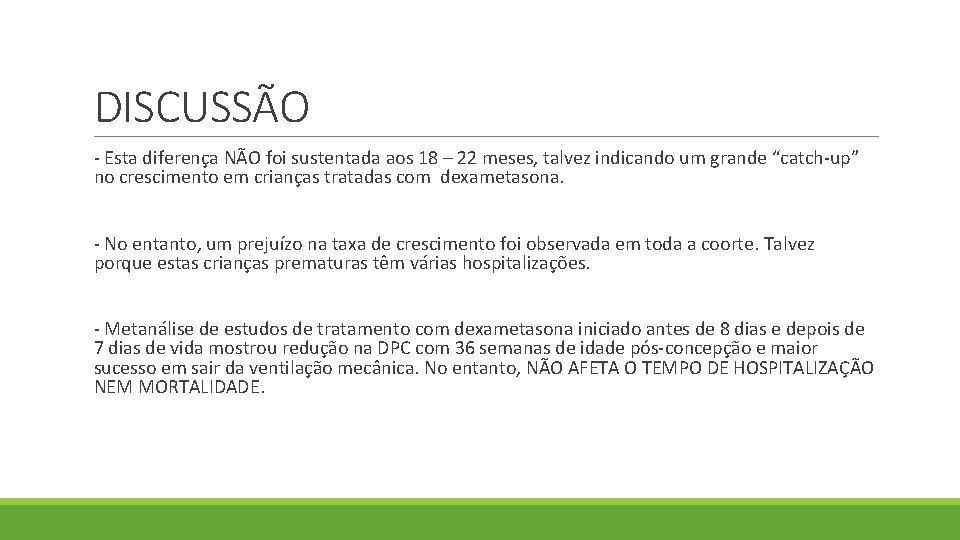 DISCUSSÃO

- Esta diferença NÃO foi sustentada aos 18 – 22 meses, talvez indicando um grande “catch-up” no crescimento em crianças tratadas com dexametasona.

- No entanto, um prejuízo na taxa de crescimento foi observada em toda a coorte. Talvez porque estas crianças prematuras têm várias hospitalizações.

- Metanálise de estudos de tratamento com dexametasona iniciado antes de 8 dias e depois de 7 dias de vida mostrou redução na DPC com 36 semanas de idade pós-concepção e maior sucesso em sair da ventilação mecânica. No entanto, NÃO AFETA O TEMPO DE HOSPITALIZAÇÃO NEM MORTALIDADE.